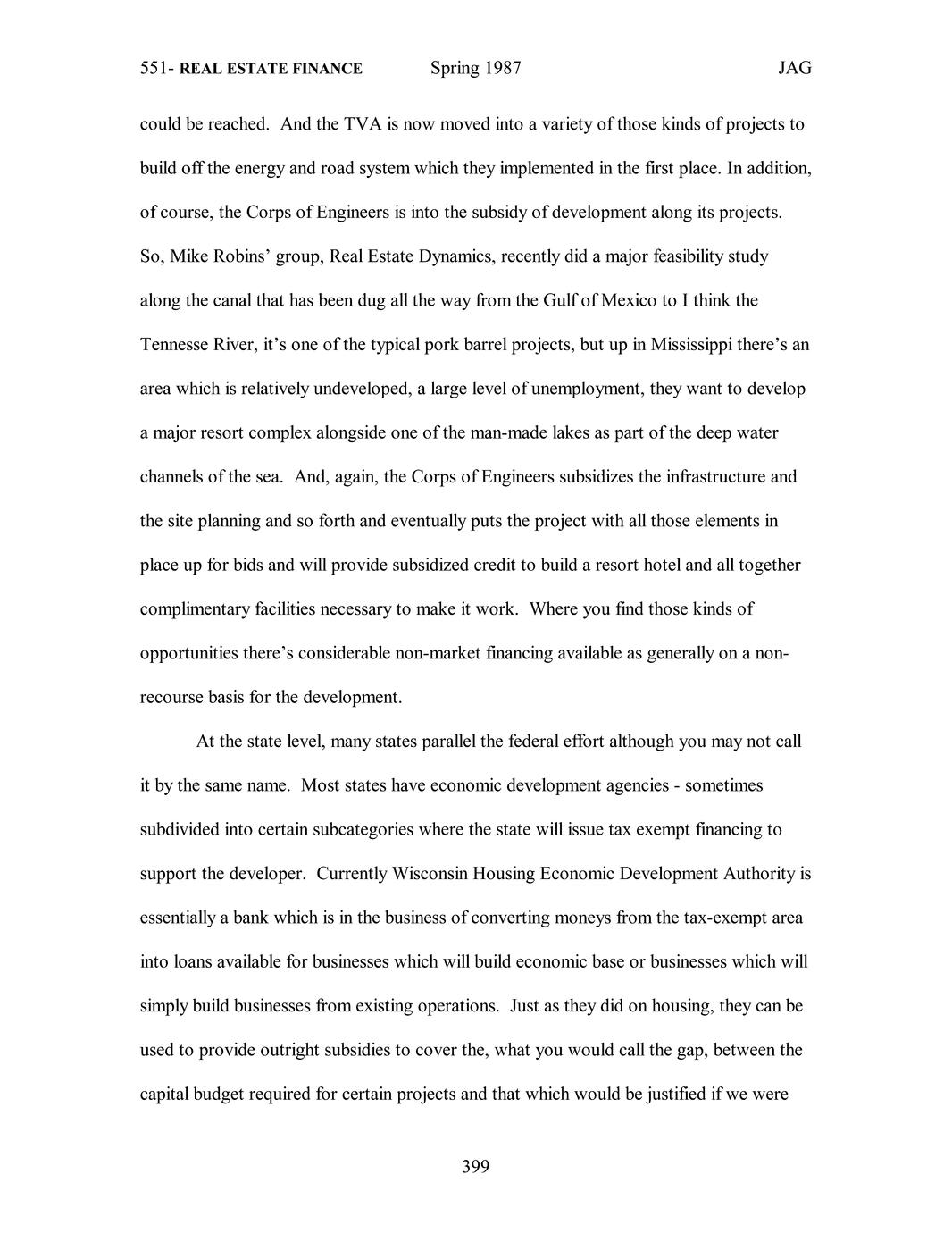 551- REAL ESTATE FINANCE Spring 1987 JAG

could be reached. And the TVA is now moved into a variety of those kinds of projects to build off the energy and road system which they implemented in the first place. In addition, of course, the Corps of Engineers is into the subsidy of development along its projects. So, Mike Robins' group, Real Estate Dynamics, recently did a major feasibility study along the canal that has been dug all the way from the Gulf of Mexico to I think the Tennesse River, it's one of the typical pork barrel projects, but up in Mississippi there's an area which is relatively undeveloped, a large level of unemployment, they want to develop a major resort complex alongside one of the man-made lakes as part of the deep water channels of the sea. And, again, the Corps of Engineers subsidizes the infrastructure and the site planning and so forth and eventually puts the project with all those elements in place up for bids and will provide subsidized credit to build a resort hotel and all together complimentary facilities necessary to make it work. Where you find those kinds of opportunities there's considerable non-market financing available as generally on a non-recourse basis for the development.

At the state level, many states parallel the federal effort although you may not call it by the same name. Most states have economic development agencies - sometimes subdivided into certain subcategories where the state will issue tax exempt financing to support the developer. Currently Wisconsin Housing Economic Development Authority is essentially a bank which is in the business of converting moneys from the tax-exempt area into loans available for businesses which will build economic base or businesses which will simply build businesses from existing operations. Just as they did on housing, they can be used to provide outright subsidies to cover the, what you would call the gap, between the capital budget required for certain projects and that which would be justified if we were

399